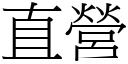 直營